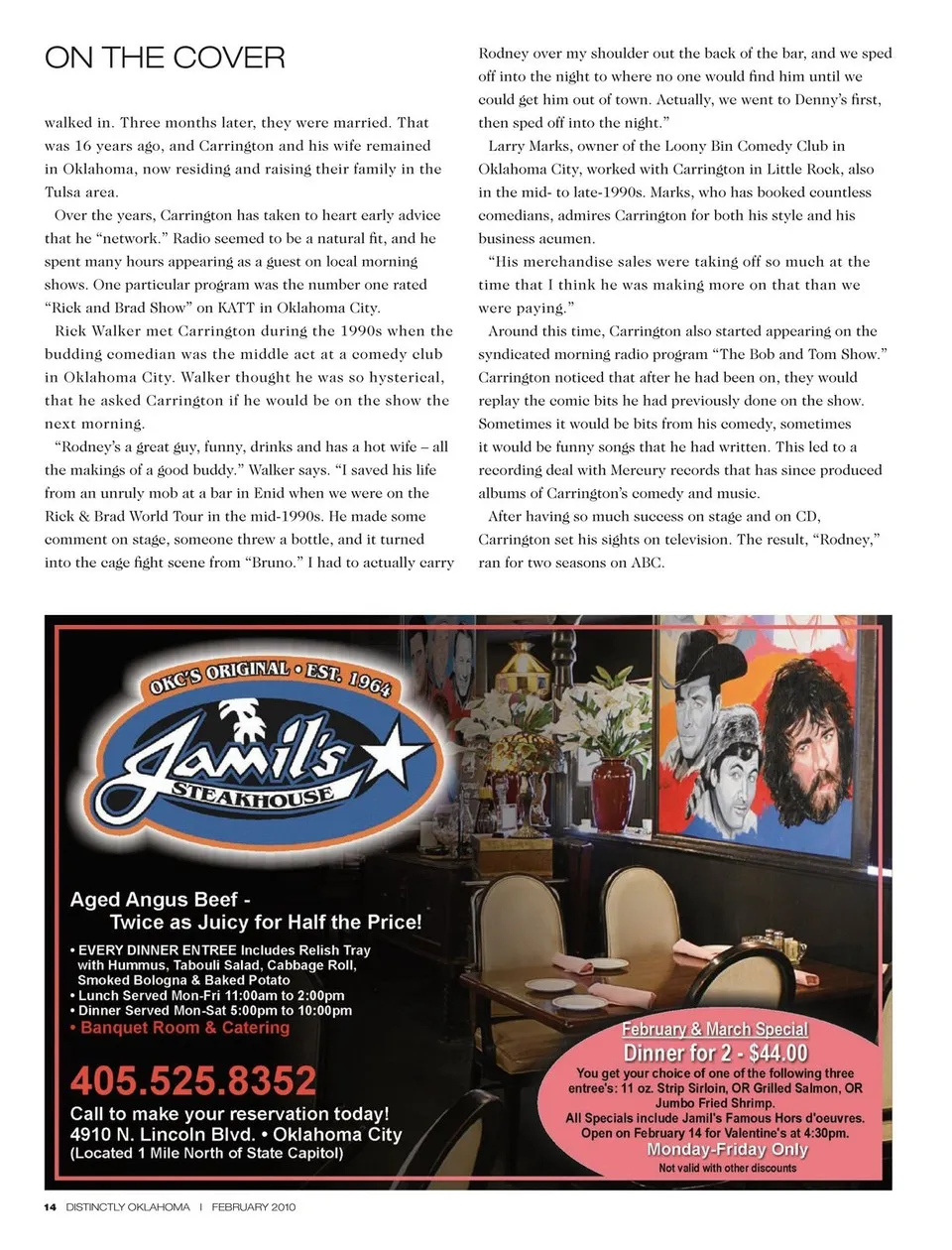 ON THE COVER

walked in. Three months later, they were married. That was 16 years ago, and Carrington and his wife remained in Oklahoma, now residing and raising their family in the Tulsa area.

Over the years, Carrington has taken to heart early advice that he "network." Radio seemed to be a natural fit, and he spent many hours appearing as a guest on local morning shows. One particular program was the number one rated "Rick and Brad Show" on KATT in Oklahoma City.

Rick Walker met Carrington during the 1990s when the budding comedian was the middle act at a comedy club in Oklahoma City. Walker thought he was so hysterical, that he asked Carrington if he would be on the show the next morning.

"Rodney's a great guy, funny, drinks and has a hot wife – all the makings of a good buddy." Walker says. "I saved his life from an unruly mob at a bar in Enid when we were on the Rick & Brad World Tour in the mid-1990s. He made some comment on stage, someone threw a bottle, and it turned into the cage fight scene from "Bruno." I had to actually carry Rodney over my shoulder out the back of the bar, and we sped off into the night to where no one would find him until we could get him out of town. Actually, we went to Denny's first, then sped off into the night."

Larry Marks, owner of the Loony Bin Comedy Club in Oklahoma City, worked with Carrington in Little Rock, also in the mid- to late-1990s. Marks, who has booked countless comedians, admires Carrington for both his style and his business acumen.

"His merchandise sales were taking off so much at the time that I think he was making more on that than we were paying."

Around this time, Carrington also started appearing on the syndicated morning radio program "The Bob and Tom Show." Carrington noticed that after he had been on, they would replay the comic bits he had previously done on the show. Sometimes it would be bits from his comedy, sometimes it would be funny songs that he had written. This led to a recording deal with Mercury records that has since produced albums of Carrington's comedy and music.

After having so much success on stage and on CD, Carrington set his sights on television. The result, "Rodney," ran for two seasons on ABC.

OKC'S ORIGINAL • EST. 1964
Jamil's
STEAKHOUSE

Aged Angus Beef -
Twice as Juicy for Half the Price!
• EVERY DINNER ENTREE Includes Relish Tray with Hummus, Tabouli Salad, Cabbage Roll, Smoked Bologna & Baked Potato
• Lunch Served Mon-Fri 11:00am to 2:00pm
• Dinner Served Mon-Sat 5:00pm to 10:00pm
• Banquet Room & Catering

405.525.8352
Call to make your reservation today!
4910 N. Lincoln Blvd. • Oklahoma City
(Located 1 Mile North of State Capitol)

February & March Special
Dinner for 2 - $44.00
You get your choice of one of the following three entree's: 11 oz. Strip Sirloin, OR Grilled Salmon, OR Jumbo Fried Shrimp.
All Specials include Jamil's Famous Hors d'oeuvres.
Open on February 14 for Valentine's at 4:30pm.
Monday-Friday Only
Not valid with other discounts

14 DISTINCTLY OKLAHOMA | FEBRUARY 2010